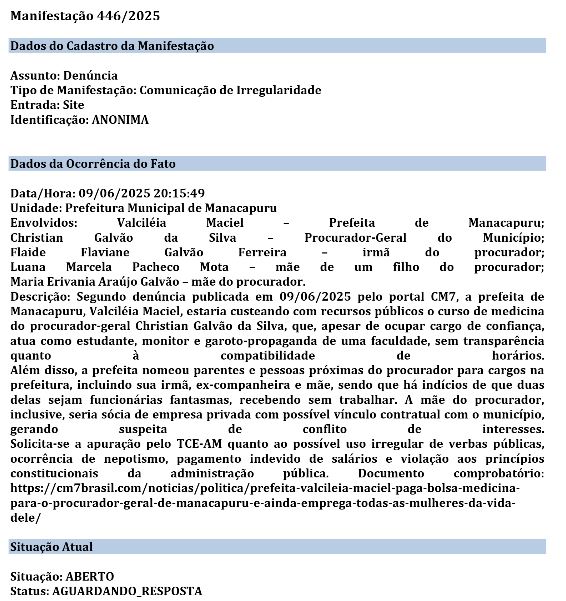 Manifestação 446/2025

Dados do Cadastro da Manifestação

Assunto: Denúncia
Tipo de Manifestação: Comunicação de Irregularidade
Entrada: Site
Identificação: ANONIMA

Dados da Ocorrência do Fato

Data/Hora: 09/06/2025 20:15:49
Unidade: Prefeitura Municipal de Manacapuru
Envolvidos: Valciléia Maciel – Prefeita de Manacapuru; Christian Galvão da Silva – Procurador-Geral do Município; Flaide Flaviane Galvão Ferreira – irmã do procurador; Luana Marcela Pacheco Mota – mãe de um filho do procurador; Maria Erivania Araújo Galvão – mãe do procurador.
Descrição: Segundo denúncia publicada em 09/06/2025 pelo portal CM7, a prefeita de Manacapuru, Valciléia Maciel, estaria custeando com recursos públicos o curso de medicina do procurador-geral Christian Galvão da Silva, que, apesar de ocupar cargo de confiança, atua como estudante, monitor e garoto-propaganda de uma faculdade, sem transparência quanto à compatibilidade de horários.
Além disso, a prefeita nomeou parentes e pessoas próximas do procurador para cargos na prefeitura, incluindo sua irmã, ex-companheira e mãe, sendo que há indícios de que duas delas sejam funcionárias fantasmas, recebendo sem trabalhar. A mãe do procurador, inclusive, seria sócia de empresa privada com possível vínculo contratual com o município, gerando suspeita de conflito de interesses.
Solicita-se a apuração pelo TCE-AM quanto ao possível uso irregular de verbas públicas, ocorrência de nepotismo, pagamento indevido de salários e violação aos princípios constitucionais da administração pública. Documento comprobatório: https://cm7brasil.com/noticias/politica/prefeita-valcileia-maciel-paga-bolsa-medicina-para-o-procurador-geral-de-manacapuru-e-ainda-emprega-todas-as-mulheres-da-vida-dele/

Situação Atual

Situação: ABERTO
Status: AGUARDANDO_RESPOSTA